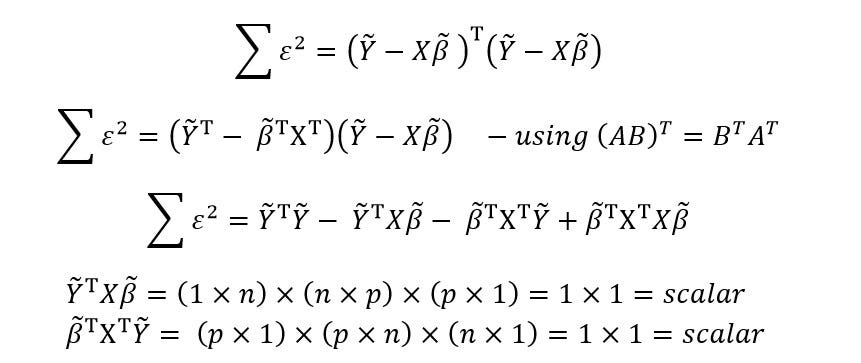 $\sum \varepsilon^2 = (\tilde{Y} - X\tilde{\beta})^{\mathrm{T}}(\tilde{Y} - X\tilde{\beta})$

$\sum \varepsilon^2 = (\tilde{Y}^{\mathrm{T}} - \tilde{\beta}^{\mathrm{T}}\mathrm{X}^{\mathrm{T}})(\tilde{Y} - X\tilde{\beta}) \quad - using\ (AB)^T = B^T A^T$

$\sum \varepsilon^2 = \tilde{Y}^{\mathrm{T}}\tilde{Y} - \tilde{Y}^{\mathrm{T}}X\tilde{\beta} - \tilde{\beta}^{\mathrm{T}}\mathrm{X}^{\mathrm{T}}\tilde{Y} + \tilde{\beta}^{\mathrm{T}}\mathrm{X}^{\mathrm{T}}X\tilde{\beta}$

$\tilde{Y}^{\mathrm{T}}X\tilde{\beta} = (1 \times n) \times (n \times p) \times (p \times 1) = 1 \times 1 = scalar$
$\tilde{\beta}^{\mathrm{T}}\mathrm{X}^{\mathrm{T}}\tilde{Y} = (p \times 1) \times (p \times n) \times (n \times 1) = 1 \times 1 = scalar$